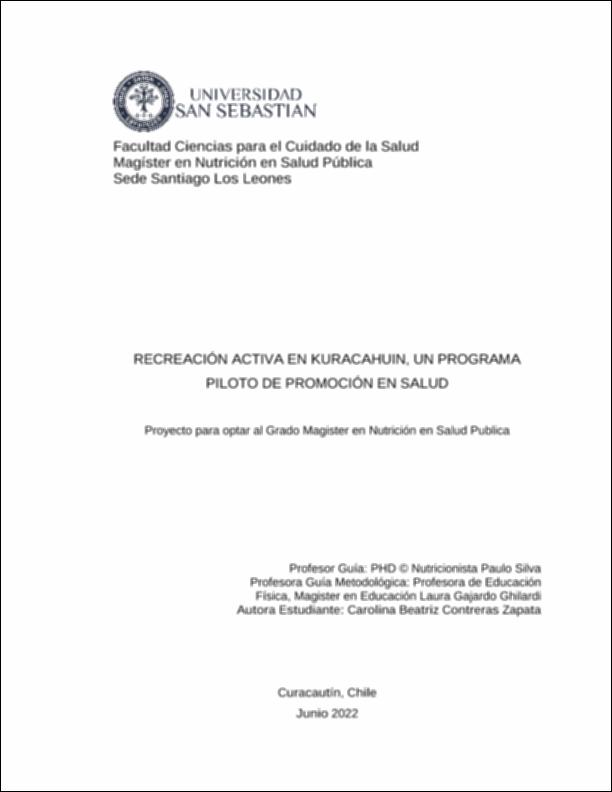 UNIVERSIDAD
SAN SEBASTIAN

Facultad Ciencias para el Cuidado de la Salud
Magíster en Nutrición en Salud Pública
Sede Santiago Los Leones

RECREACIÓN ACTIVA EN KURACAHUIN, UN PROGRAMA PILOTO DE PROMOCIÓN EN SALUD

Proyecto para optar al Grado Magister en Nutrición en Salud Publica

Profesor Guía: PHD © Nutricionista Paulo Silva
Profesora Guía Metodológica: Profesora de Educación Física, Magister en Educación Laura Gajardo Ghilardi
Autora Estudiante: Carolina Beatriz Contreras Zapata

Curacautín, Chile
Junio 2022